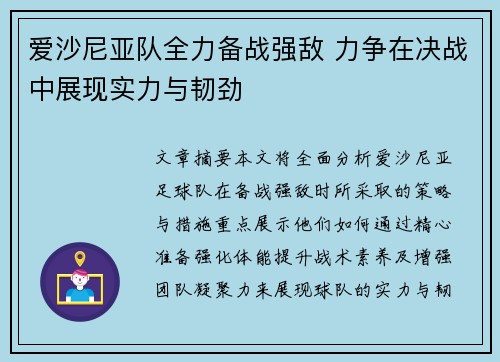 爱沙尼亚队全力备战强敌 力争在决战中展现实力与韧劲

文章摘要本文将全面分析爱沙尼亚足球队在备战强敌时所采取的策略与措施重点展示他们如何通过精心准备强化体能提升战术素养及增强团队凝聚力来展现球队的实力与韧